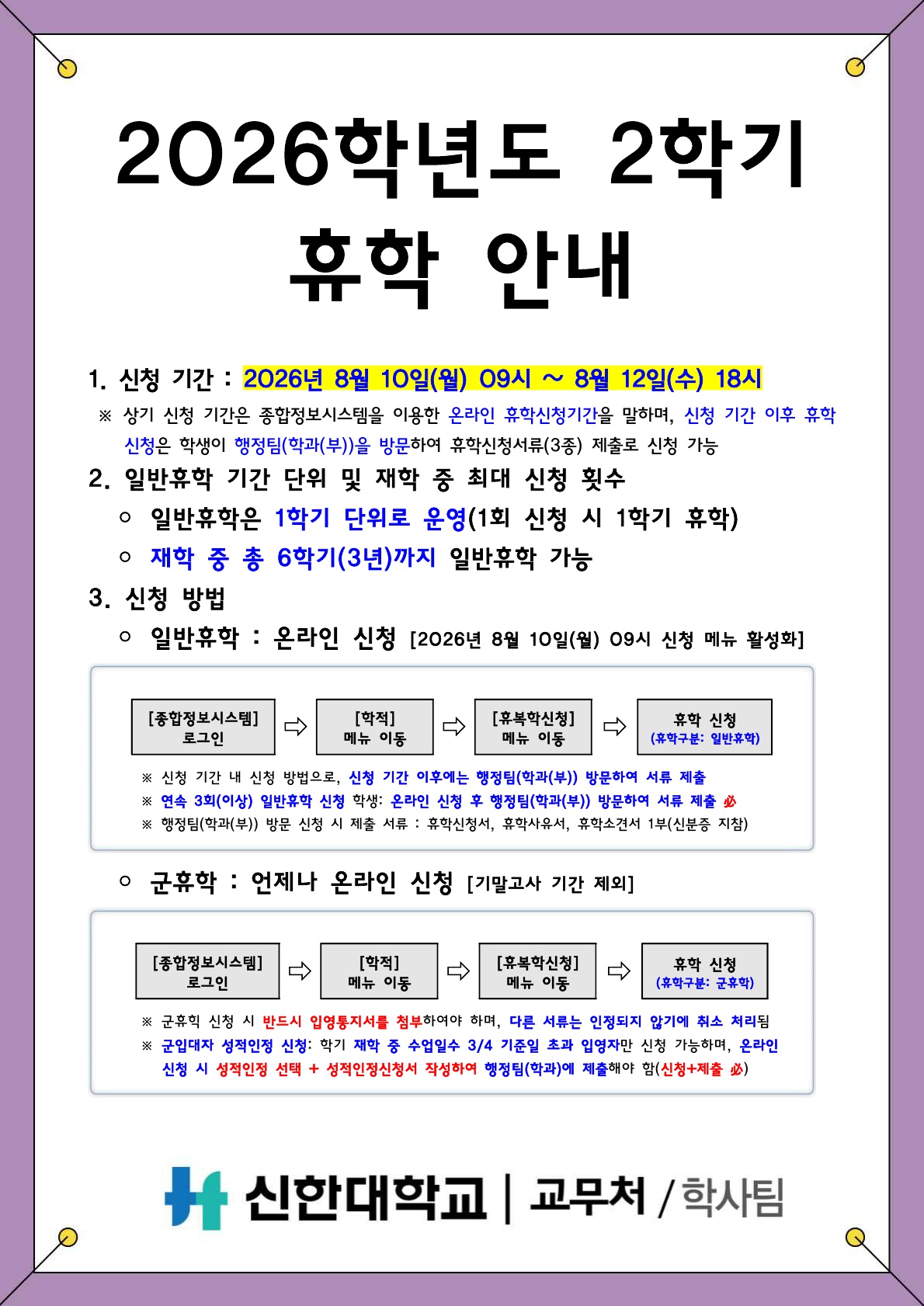 2026학년도 2학기
휴학 안내

1. 신청 기간 : 2026년 8월 10일(월) 09시 ~ 8월 12일(수) 18시

※ 상기 신청 기간은 종합정보시스템을 이용한 온라인 휴학신청기간을 말하며, 신청 기간 이후 휴학 신청은 학생이 행정팀(학과(부))을 방문하여 휴학신청서류(3종) 제출로 신청 가능

2. 일반휴학 기간 단위 및 재학 중 최대 신청 횟수

○ 일반휴학은 1학기 단위로 운영(1회 신청 시 1학기 휴학)

○ 재학 중 총 6학기(3년)까지 일반휴학 가능

3. 신청 방법

○ 일반휴학 : 온라인 신청 [2026년 8월 10일(월) 09시 신청 메뉴 활성화]

[종합정보시스템] 로그인 ⇨ [학적] 메뉴 이동 ⇨ [휴복학신청] 메뉴 이동 ⇨ 휴학 신청 (휴학구분: 일반휴학)

※ 신청 기간 내 신청 방법으로, 신청 기간 이후에는 행정팀(학과(부)) 방문하여 서류 제출

※ 연속 3회(이상) 일반휴학 신청 학생: 온라인 신청 후 행정팀(학과(부)) 방문하여 서류 제출 必

※ 행정팀(학과(부)) 방문 신청 시 제출 서류 : 휴학신청서, 휴학사유서, 휴학소견서 1부(신분증 지참)

○ 군휴학 : 언제나 온라인 신청 [기말고사 기간 제외]

[종합정보시스템] 로그인 ⇨ [학적] 메뉴 이동 ⇨ [휴복학신청] 메뉴 이동 ⇨ 휴학 신청 (휴학구분: 군휴학)

※ 군휴학 신청 시 반드시 입영통지서를 첨부하여야 하며, 다른 서류는 인정되지 않기에 취소 처리됨

※ 군입대자 성적인정 신청: 학기 재학 중 수업일수 3/4 기준일 초과 입영자만 신청 가능하며, 온라인 신청 시 성적인정 선택 + 성적인정신청서 작성하여 행정팀(학과)에 제출해야 함(신청+제출 必)

신한대학교 | 교무처 / 학사팀